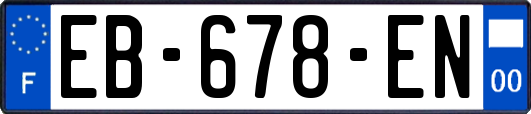 F
EB-678-EN
00